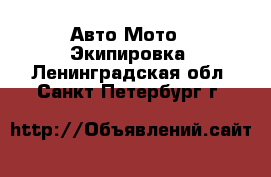 Авто Мото Экипировка Ленинградская обл Санкт Петербург г

http://Объявлений.сайт